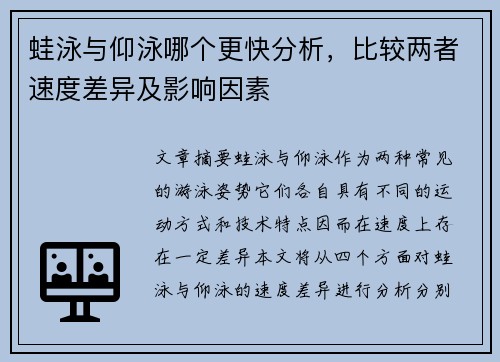 蛙泳与仰泳哪个更快分析，比较两者速度差异及影响因素

文章摘要蛙泳与仰泳作为两种常见的游泳姿势它们各自具有不同的运动方式和技术特点因而在速度上存在一定差异本文将从四个方面对蛙泳与仰泳的速度差异进行分析分别